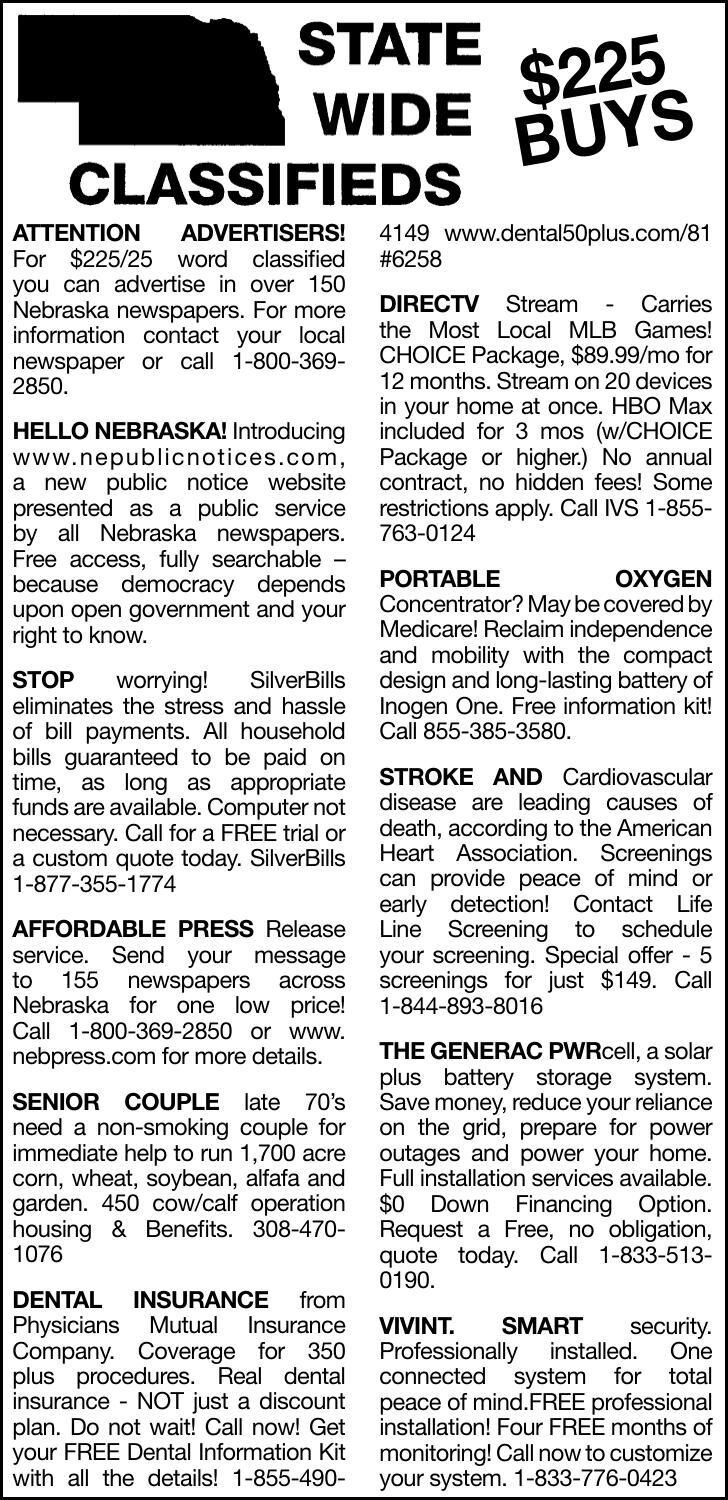 STATE WIDE CLASSIFIEDS

$225 BUYS

ATTENTION ADVERTISERS! For $225/25 word classified you can advertise in over 150 Nebraska newspapers. For more information contact your local newspaper or call 1-800-369-2850.

HELLO NEBRASKA! Introducing www.nepublicnotices.com, a new public notice website presented as a public service by all Nebraska newspapers. Free access, fully searchable – because democracy depends upon open government and your right to know.

STOP worrying! SilverBills eliminates the stress and hassle of bill payments. All household bills guaranteed to be paid on time, as long as appropriate funds are available. Computer not necessary. Call for a FREE trial or a custom quote today. SilverBills 1-877-355-1774

AFFORDABLE PRESS Release service. Send your message to 155 newspapers across Nebraska for one low price! Call 1-800-369-2850 or www.nebpress.com for more details.

SENIOR COUPLE late 70's need a non-smoking couple for immediate help to run 1,700 acre corn, wheat, soybean, alfafa and garden. 450 cow/calf operation housing & Benefits. 308-470-1076

DENTAL INSURANCE from Physicians Mutual Insurance Company. Coverage for 350 plus procedures. Real dental insurance - NOT just a discount plan. Do not wait! Call now! Get your FREE Dental Information Kit with all the details! 1-855-490-4149 www.dental50plus.com/81 #6258

DIRECTV Stream - Carries the Most Local MLB Games! CHOICE Package, $89.99/mo for 12 months. Stream on 20 devices in your home at once. HBO Max included for 3 mos (w/CHOICE Package or higher.) No annual contract, no hidden fees! Some restrictions apply. Call IVS 1-855-763-0124

PORTABLE OXYGEN Concentrator? May be covered by Medicare! Reclaim independence and mobility with the compact design and long-lasting battery of Inogen One. Free information kit! Call 855-385-3580.

STROKE AND Cardiovascular disease are leading causes of death, according to the American Heart Association. Screenings can provide peace of mind or early detection! Contact Life Line Screening to schedule your screening. Special offer - 5 screenings for just $149. Call 1-844-893-8016

THE GENERAC PWRcell, a solar plus battery storage system. Save money, reduce your reliance on the grid, prepare for power outages and power your home. Full installation services available. $0 Down Financing Option. Request a Free, no obligation, quote today. Call 1-833-513-0190.

VIVINT. SMART security. Professionally installed. One connected system for total peace of mind.FREE professional installation! Four FREE months of monitoring! Call now to customize your system. 1-833-776-0423